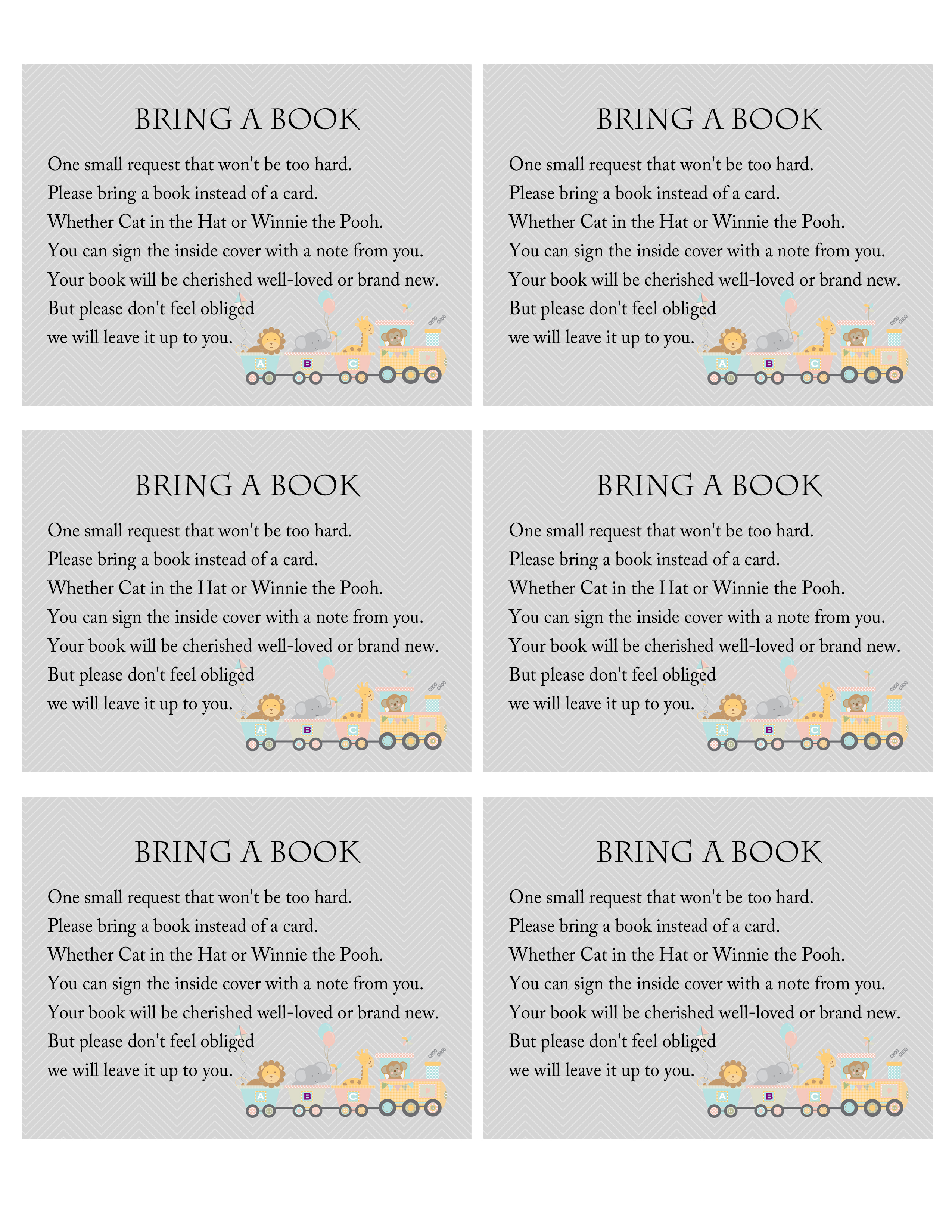 BRING A BOOK

One small request that won't be too hard.
Please bring a book instead of a card.
Whether Cat in the Hat or Winnie the Pooh.
You can sign the inside cover with a note from you.
Your book will be cherished well-loved or brand new.
But please don't feel obliged
we will leave it up to you.

A B C

BRING A BOOK

One small request that won't be too hard.
Please bring a book instead of a card.
Whether Cat in the Hat or Winnie the Pooh.
You can sign the inside cover with a note from you.
Your book will be cherished well-loved or brand new.
But please don't feel obliged
we will leave it up to you.

A B C

BRING A BOOK

One small request that won't be too hard.
Please bring a book instead of a card.
Whether Cat in the Hat or Winnie the Pooh.
You can sign the inside cover with a note from you.
Your book will be cherished well-loved or brand new.
But please don't feel obliged
we will leave it up to you.

A B C

BRING A BOOK

One small request that won't be too hard.
Please bring a book instead of a card.
Whether Cat in the Hat or Winnie the Pooh.
You can sign the inside cover with a note from you.
Your book will be cherished well-loved or brand new.
But please don't feel obliged
we will leave it up to you.

A B C

BRING A BOOK

One small request that won't be too hard.
Please bring a book instead of a card.
Whether Cat in the Hat or Winnie the Pooh.
You can sign the inside cover with a note from you.
Your book will be cherished well-loved or brand new.
But please don't feel obliged
we will leave it up to you.

A B C

BRING A BOOK

One small request that won't be too hard.
Please bring a book instead of a card.
Whether Cat in the Hat or Winnie the Pooh.
You can sign the inside cover with a note from you.
Your book will be cherished well-loved or brand new.
But please don't feel obliged
we will leave it up to you.

A B C